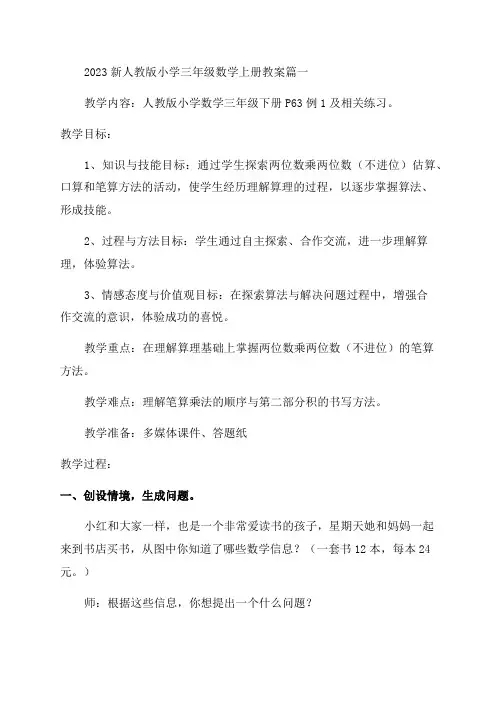 2023 新人教版小学三年级数学上册教案篇一

教学内容：人教版小学数学三年级下册 P63 例 1 及相关练习。

教学目标：

1、知识与技能目标：通过学生探索两位数乘两位数（不进位）估算、口算和笔算方法的活动，使学生经历理解算理的过程，以逐步掌握算法、形成技能。

2、过程与方法目标：学生通过自主探索、合作交流，进一步理解算理，体验算法。

3、情感态度与价值观目标：在探索算法与解决问题过程中，增强合作交流的意识，体验成功的喜悦。

教学重点：在理解算理基础上掌握两位数乘两位数（不进位）的笔算方法。

教学难点：理解笔算乘法的顺序与第二部分积的书写方法。

教学准备：多媒体课件、答题纸

教学过程：

一、创设情境，生成问题。

小红和大家一样，也是一个非常爱读书的孩子，星期天她和妈妈一起来到书店买书，从图中你知道了哪些数学信息？（一套书 12 本，每本 24 元。）

师：根据这些信息，你想提出一个什么问题？